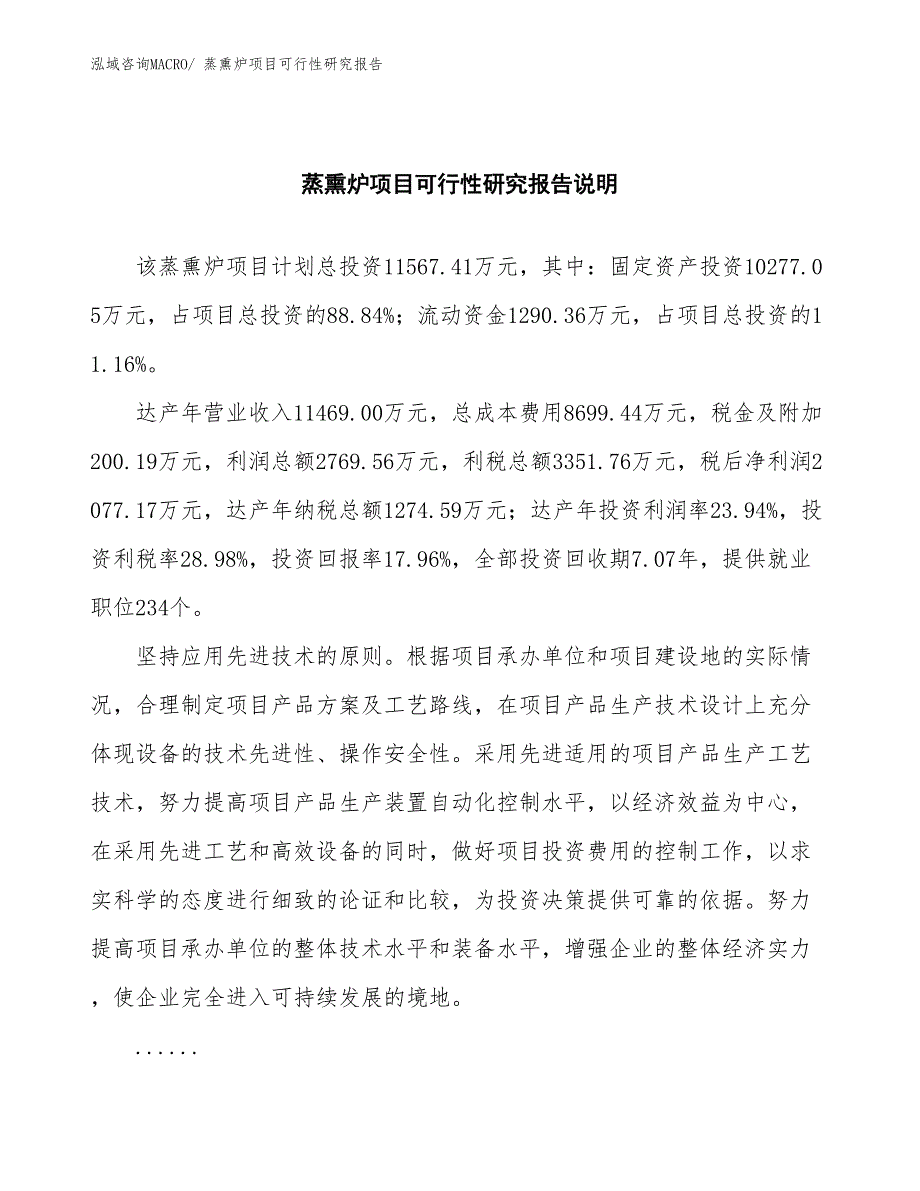 泓域咨询MACRO/ 蒸熏炉项目可行性研究报告

蒸熏炉项目可行性研究报告说明

该蒸熏炉项目计划总投资11567.41万元，其中：固定资产投资10277.05万元，占项目总投资的88.84%；流动资金1290.36万元，占项目总投资的11.16%。

达产年营业收入11469.00万元，总成本费用8699.44万元，税金及附加200.19万元，利润总额2769.56万元，利税总额3351.76万元，税后净利润2077.17万元，达产年纳税总额1274.59万元；达产年投资利润率23.94%，投资利税率28.98%，投资回报率17.96%，全部投资回收期7.07年，提供就业职位234个。

坚持应用先进技术的原则。根据项目承办单位和项目建设地的实际情况，合理制定项目产品方案及工艺路线，在项目产品生产技术设计上充分体现设备的技术先进性、操作安全性。采用先进适用的项目产品生产工艺技术，努力提高项目产品生产装置自动化控制水平，以经济效益为中心，在采用先进工艺和高效设备的同时，做好项目投资费用的控制工作，以求实科学的态度进行细致的论证和比较，为投资决策提供可靠的依据。努力提高项目承办单位的整体技术水平和装备水平，增强企业的整体经济实力，使企业完全进入可持续发展的境地。

......